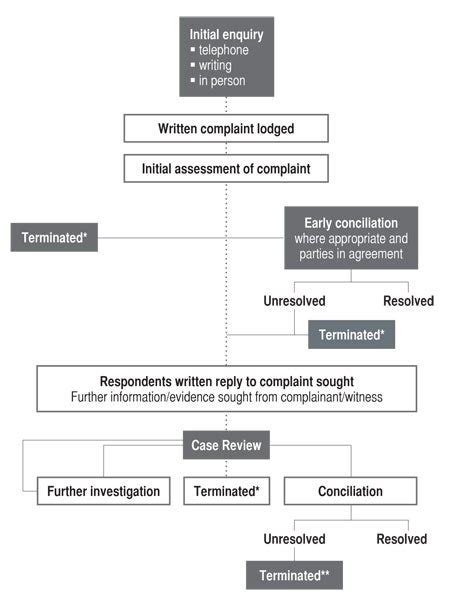 Initial enquiry
▪ telephone
▪ writing
▪ in person

Written complaint lodged

Initial assessment of complaint

Terminated*

Early conciliation
where appropriate and parties in agreement

Unresolved

Resolved

Terminated*

Respondents written reply to complaint sought
Further information/evidence sought from complainant/witness

Case Review

Further investigation

Terminated*

Conciliation

Unresolved

Resolved

Terminated**